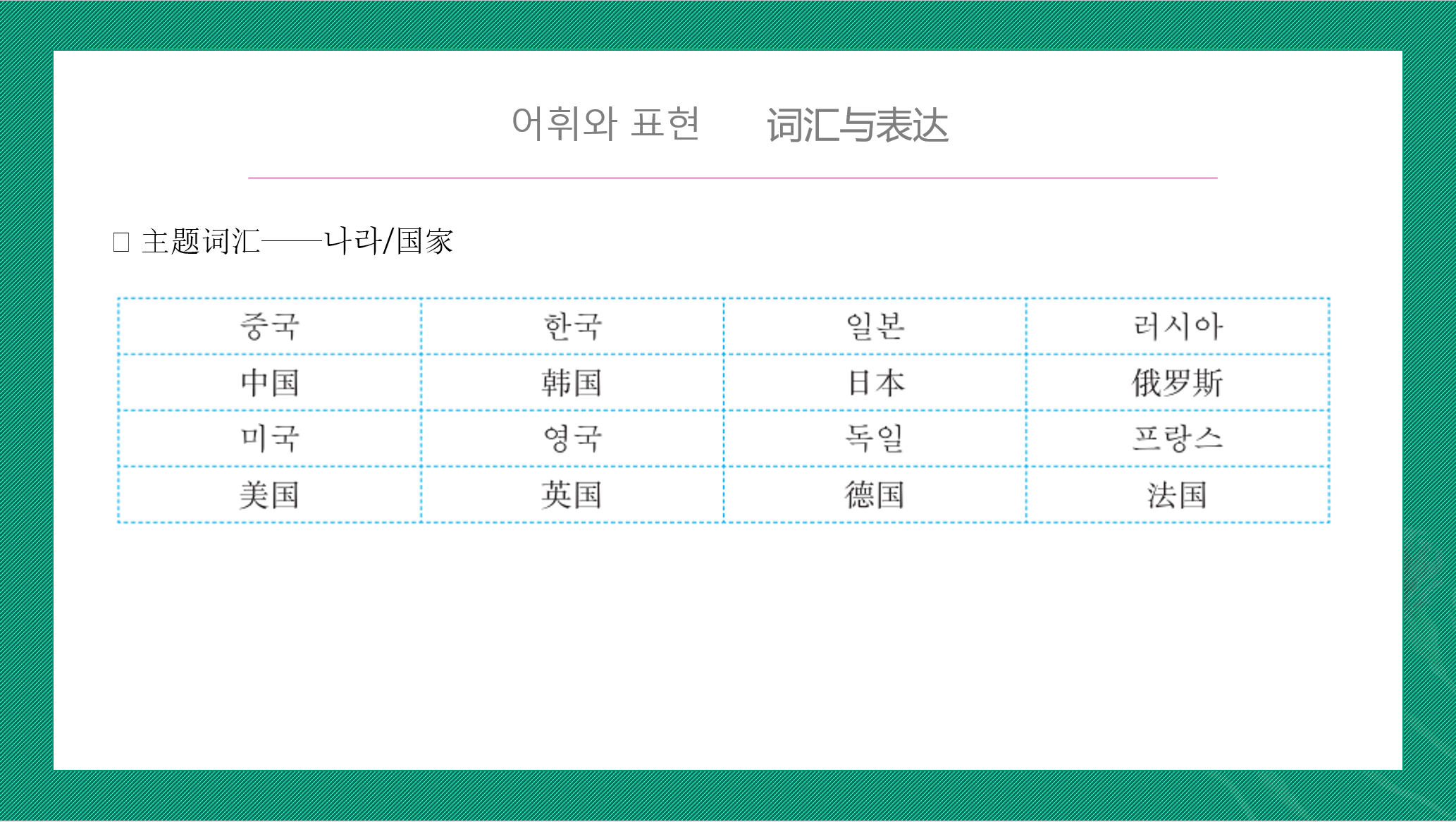 어휘와 표현 词汇与表达

☐ 主题词汇——나라/国家

| 중국 | 한국 | 일본 | 러시아 |
|---|---|---|---|
| 中国 | 韩国 | 日本 | 俄罗斯 |
| 미국 | 영국 | 독일 | 프랑스 |
| 美国 | 英国 | 德国 | 法国 |